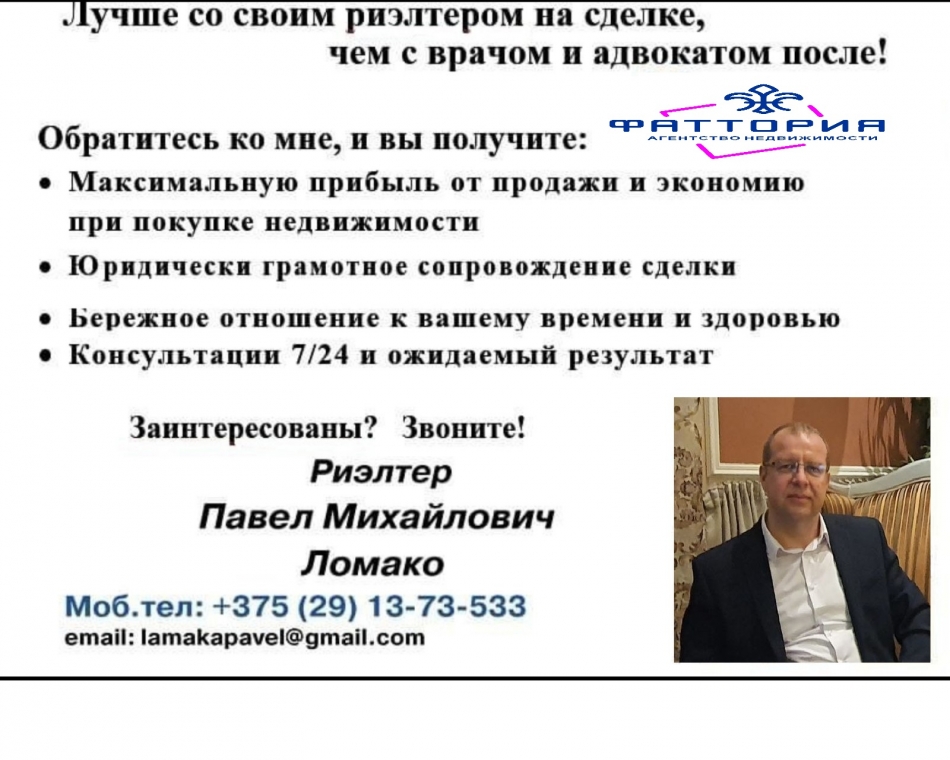 Лучше со своим риэлтером на сделке, чем с врачом и адвокатом после!

ФАТТОРИЯ
АГЕНТСТВО НЕДВИЖИМОСТИ

Обратитесь ко мне, и вы получите:

• Максимальную прибыль от продажи и экономию при покупке недвижимости
• Юридически грамотное сопровождение сделки
• Бережное отношение к вашему времени и здоровью
• Консультации 7/24 и ожидаемый результат

Заинтересованы? Звоните!

Риэлтер
Павел Михайлович
Ломако

Моб.тел: +375 (29) 13-73-533
email: lamakapavel@gmail.com